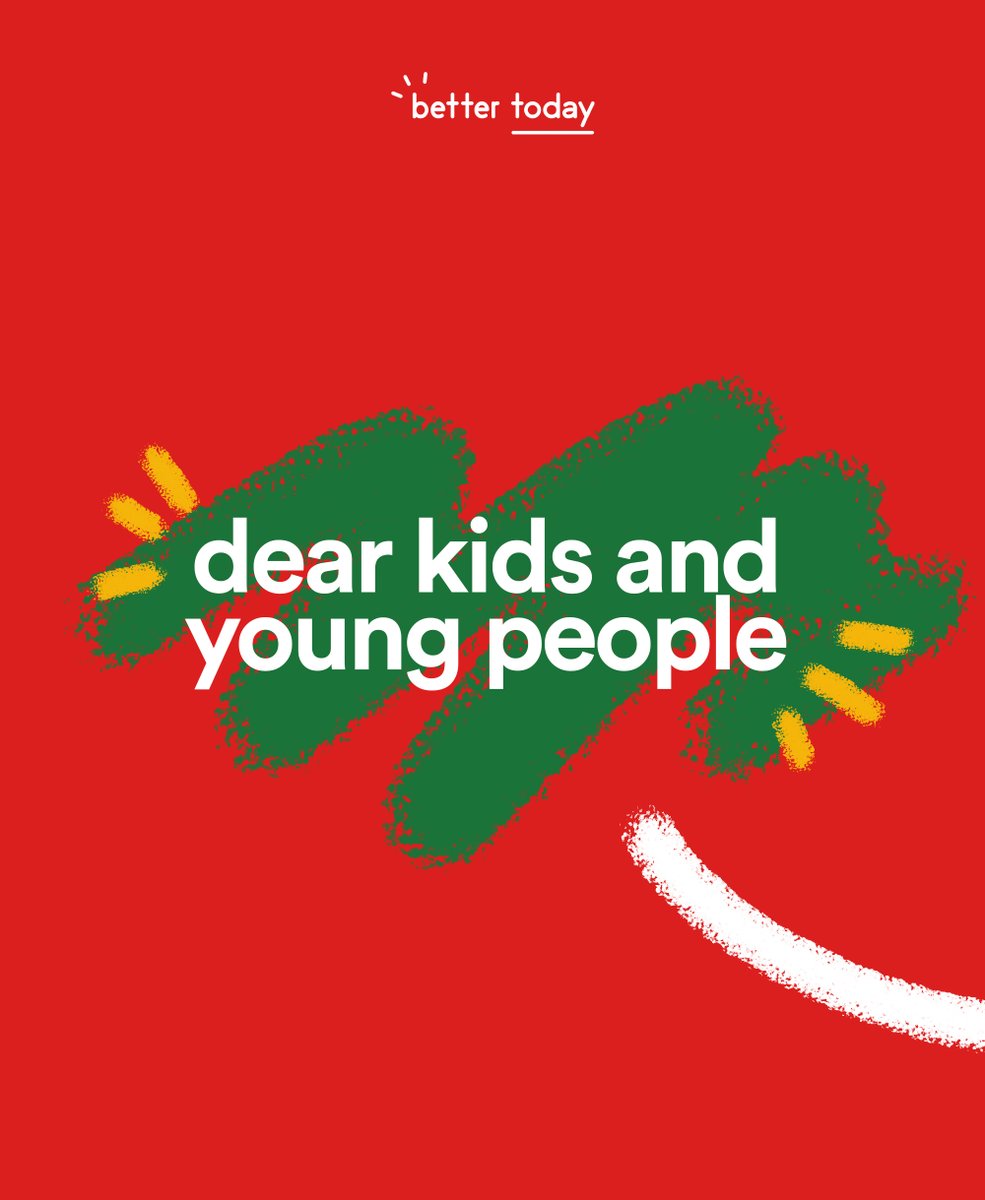 better today

dear kids and young people